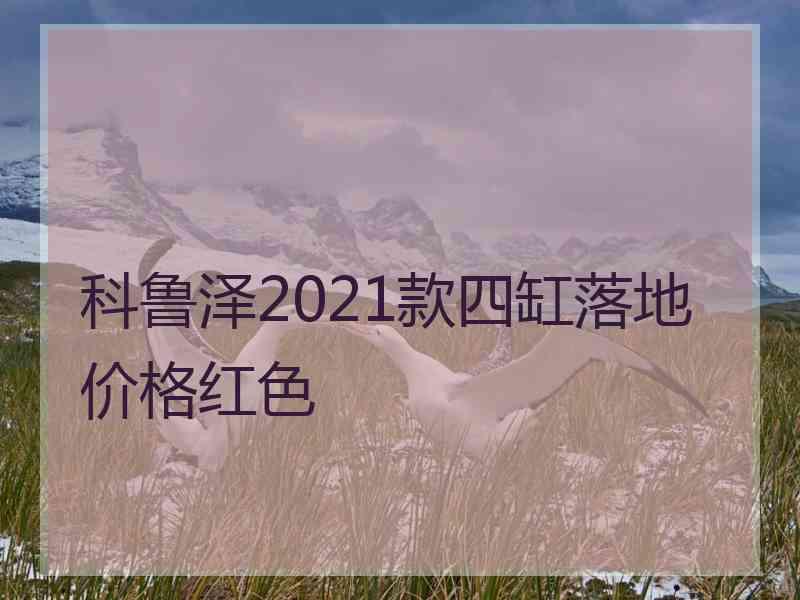 科鲁泽2021款四缸落地价格红色